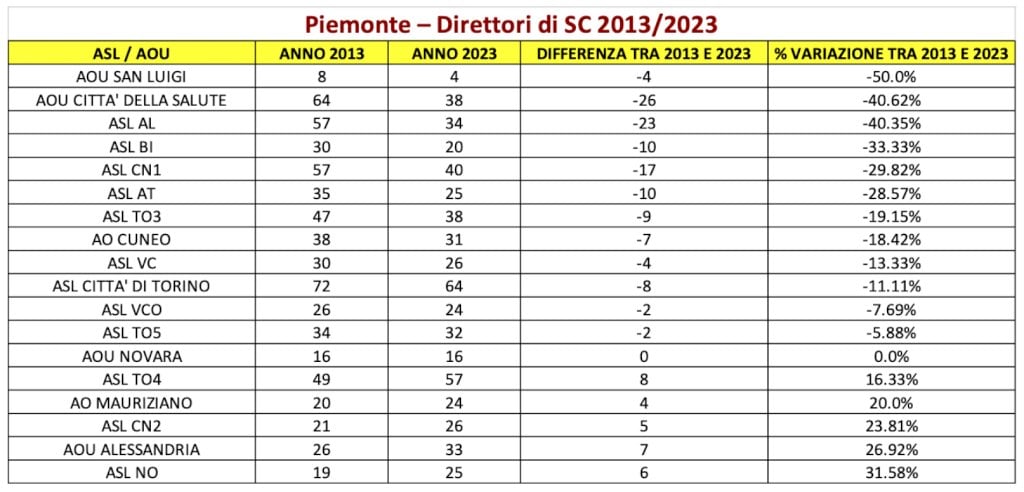 Piemonte – Direttori di SC 2013/2023

| ASL / AOU | ANNO 2013 | ANNO 2023 | DIFFERENZA TRA 2013 E 2023 | % VARIAZIONE TRA 2013 E 2023 |
|---|---|---|---|---|
| AOU SAN LUIGI | 8 | 4 | -4 | -50.0% |
| AOU CITTA' DELLA SALUTE | 64 | 38 | -26 | -40.62% |
| ASL AL | 57 | 34 | -23 | -40.35% |
| ASL BI | 30 | 20 | -10 | -33.33% |
| ASL CN1 | 57 | 40 | -17 | -29.82% |
| ASL AT | 35 | 25 | -10 | -28.57% |
| ASL TO3 | 47 | 38 | -9 | -19.15% |
| AO CUNEO | 38 | 31 | -7 | -18.42% |
| ASL VC | 30 | 26 | -4 | -13.33% |
| ASL CITTA' DI TORINO | 72 | 64 | -8 | -11.11% |
| ASL VCO | 26 | 24 | -2 | -7.69% |
| ASL TO5 | 34 | 32 | -2 | -5.88% |
| AOU NOVARA | 16 | 16 | 0 | 0.0% |
| ASL TO4 | 49 | 57 | 8 | 16.33% |
| AO MAURIZIANO | 20 | 24 | 4 | 20.0% |
| ASL CN2 | 21 | 26 | 5 | 23.81% |
| AOU ALESSANDRIA | 26 | 33 | 7 | 26.92% |
| ASL NO | 19 | 25 | 6 | 31.58% |